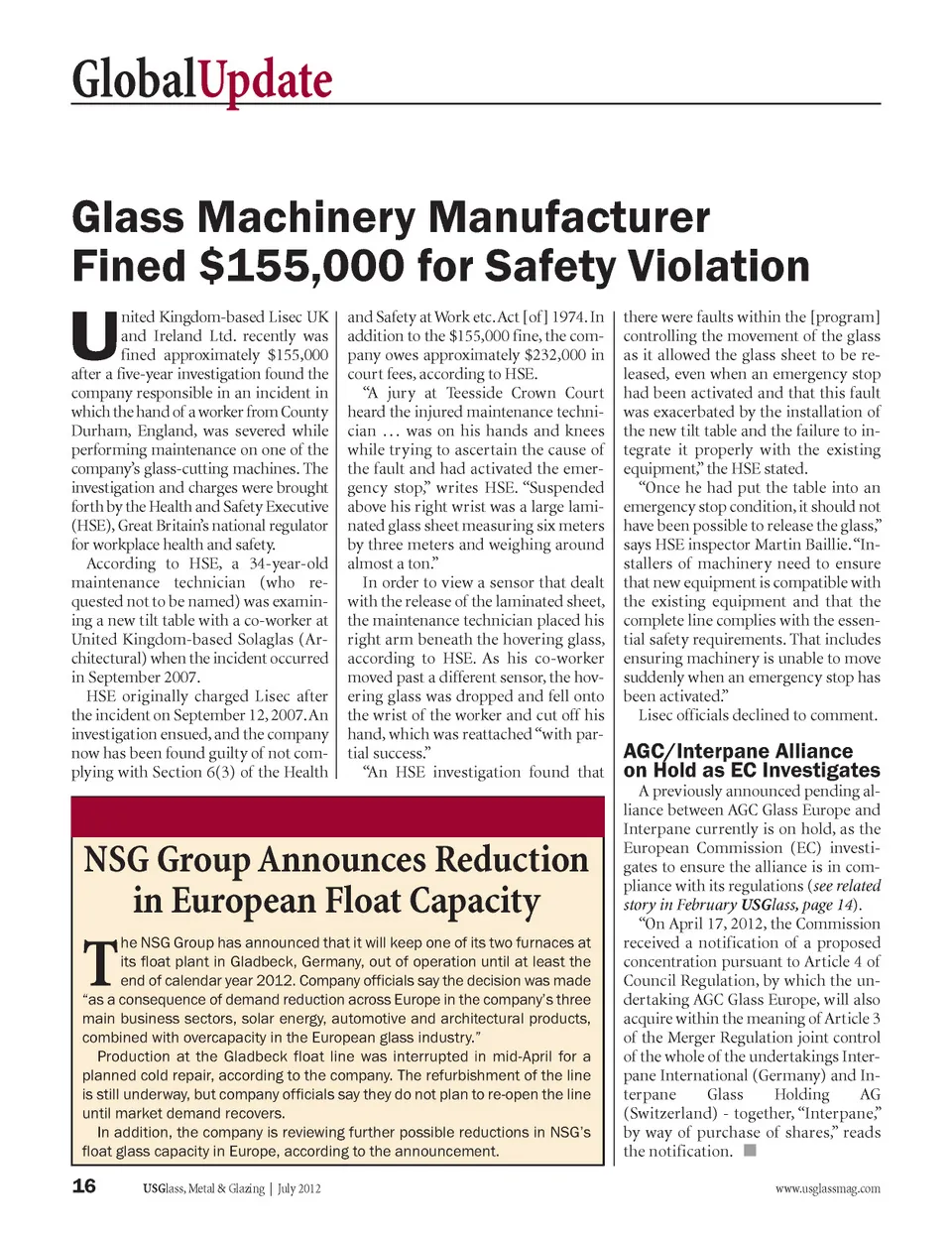 GlobalUpdate

Glass Machinery Manufacturer Fined $155,000 for Safety Violation

United Kingdom-based Lisec UK and Ireland Ltd. recently was fined approximately $155,000 after a five-year investigation found the company responsible in an incident in which the hand of a worker from County Durham, England, was severed while performing maintenance on one of the company's glass-cutting machines. The investigation and charges were brought forth by the Health and Safety Executive (HSE), Great Britain's national regulator for workplace health and safety.

According to HSE, a 34-year-old maintenance technician (who requested not to be named) was examining a new tilt table with a co-worker at United Kingdom-based Solaglas (Architectural) when the incident occurred in September 2007.

HSE originally charged Lisec after the incident on September 12, 2007. An investigation ensued, and the company now has been found guilty of not complying with Section 6(3) of the Health and Safety at Work etc. Act [of] 1974. In addition to the $155,000 fine, the company owes approximately $232,000 in court fees, according to HSE.

"A jury at Teesside Crown Court heard the injured maintenance technician … was on his hands and knees while trying to ascertain the cause of the fault and had activated the emergency stop," writes HSE. "Suspended above his right wrist was a large laminated glass sheet measuring six meters by three meters and weighing around almost a ton."

In order to view a sensor that dealt with the release of the laminated sheet, the maintenance technician placed his right arm beneath the hovering glass, according to HSE. As his co-worker moved past a different sensor, the hovering glass was dropped and fell onto the wrist of the worker and cut off his hand, which was reattached "with partial success."

"An HSE investigation found that there were faults within the [program] controlling the movement of the glass as it allowed the glass sheet to be released, even when an emergency stop had been activated and that this fault was exacerbated by the installation of the new tilt table and the failure to integrate it properly with the existing equipment," the HSE stated.

"Once he had put the table into an emergency stop condition, it should not have been possible to release the glass," says HSE inspector Martin Baillie. "Installers of machinery need to ensure that new equipment is compatible with the existing equipment and that the complete line complies with the essential safety requirements. That includes ensuring machinery is unable to move suddenly when an emergency stop has been activated."

Lisec officials declined to comment.

AGC/Interpane Alliance on Hold as EC Investigates

A previously announced pending alliance between AGC Glass Europe and Interpane currently is on hold, as the European Commission (EC) investigates to ensure the alliance is in compliance with its regulations (see related story in February USGlass, page 14).

"On April 17, 2012, the Commission received a notification of a proposed concentration pursuant to Article 4 of Council Regulation, by which the undertaking AGC Glass Europe, will also acquire within the meaning of Article 3 of the Merger Regulation joint control of the whole of the undertakings Interpane International (Germany) and Interpane Glass Holding AG (Switzerland) - together, "Interpane," by way of purchase of shares," reads the notification.

NSG Group Announces Reduction in European Float Capacity

The NSG Group has announced that it will keep one of its two furnaces at its float plant in Gladbeck, Germany, out of operation until at least the end of calendar year 2012. Company officials say the decision was made "as a consequence of demand reduction across Europe in the company's three main business sectors, solar energy, automotive and architectural products, combined with overcapacity in the European glass industry."

Production at the Gladbeck float line was interrupted in mid-April for a planned cold repair, according to the company. The refurbishment of the line is still underway, but company officials say they do not plan to re-open the line until market demand recovers.

In addition, the company is reviewing further possible reductions in NSG's float glass capacity in Europe, according to the announcement.

16 USGlass, Metal & Glazing | July 2012 www.usglassmag.com